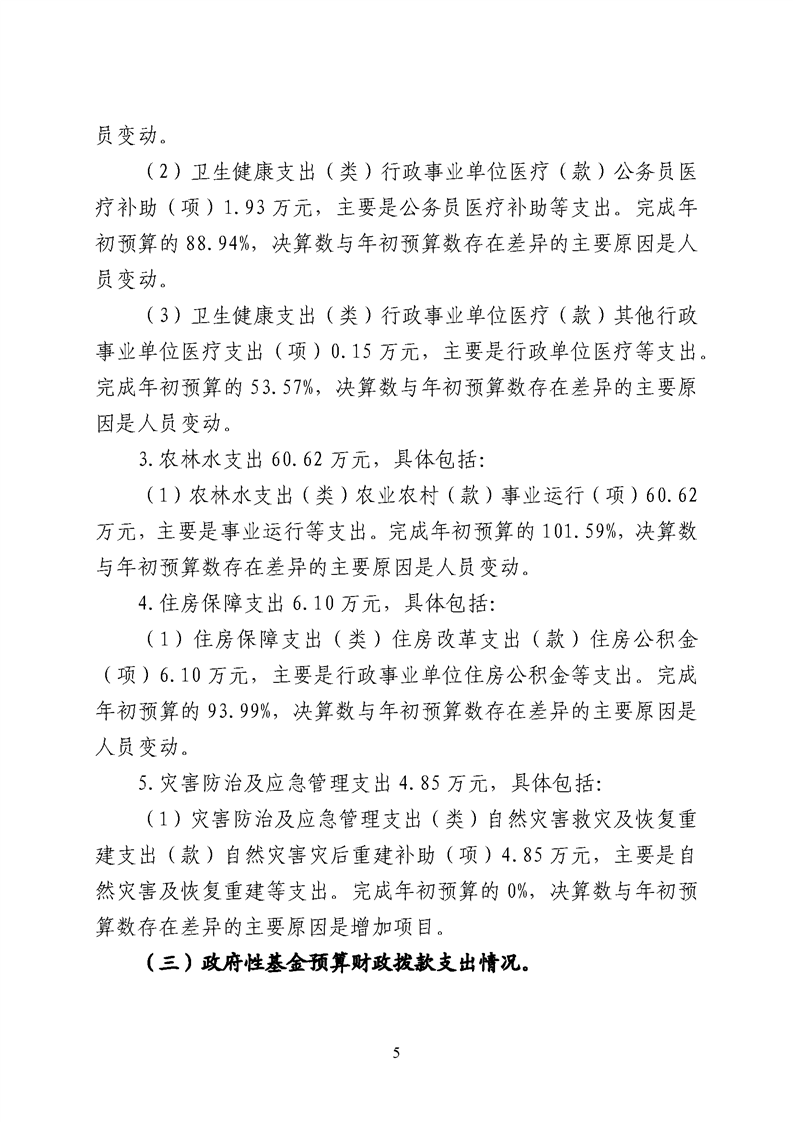 员变动。

（2）卫生健康支出（类）行政事业单位医疗（款）公务员医疗补助（项）1.93万元，主要是公务员医疗补助等支出。完成年初预算的88.94%，决算数与年初预算数存在差异的主要原因是人员变动。

（3）卫生健康支出（类）行政事业单位医疗（款）其他行政事业单位医疗支出（项）0.15万元，主要是行政单位医疗等支出。完成年初预算的53.57%，决算数与年初预算数存在差异的主要原因是人员变动。

3.农林水支出60.62万元，具体包括:

（1）农林水支出（类）农业农村（款）事业运行（项）60.62万元，主要是事业运行等支出。完成年初预算的101.59%，决算数与年初预算数存在差异的主要原因是人员变动。

4.住房保障支出6.10万元，具体包括:

（1）住房保障支出（类）住房改革支出（款）住房公积金（项）6.10万元，主要是行政事业单位住房公积金等支出。完成年初预算的93.99%，决算数与年初预算数存在差异的主要原因是人员变动。

5.灾害防治及应急管理支出4.85万元，具体包括:

（1）灾害防治及应急管理支出（类）自然灾害救灾及恢复重建支出（款）自然灾害灾后重建补助（项）4.85万元，主要是自然灾害及恢复重建等支出。完成年初预算的0%，决算数与年初预算数存在差异的主要原因是增加项目。

（三）政府性基金预算财政拨款支出情况。

5